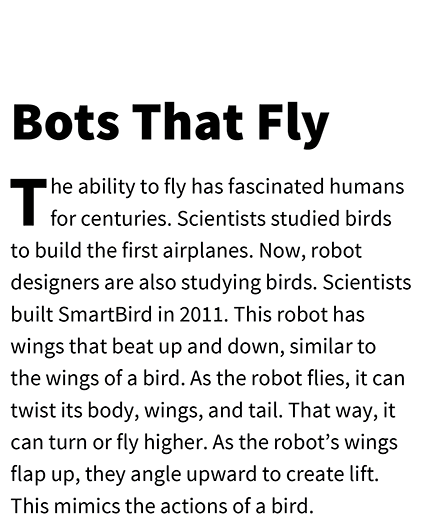 Bots That Fly

The ability to fly has fascinated humans for centuries. Scientists studied birds to build the first airplanes. Now, robot designers are also studying birds. Scientists built SmartBird in 2011. This robot has wings that beat up and down, similar to the wings of a bird. As the robot flies, it can twist its body, wings, and tail. That way, it can turn or fly higher. As the robot's wings flap up, they angle upward to create lift. This mimics the actions of a bird.